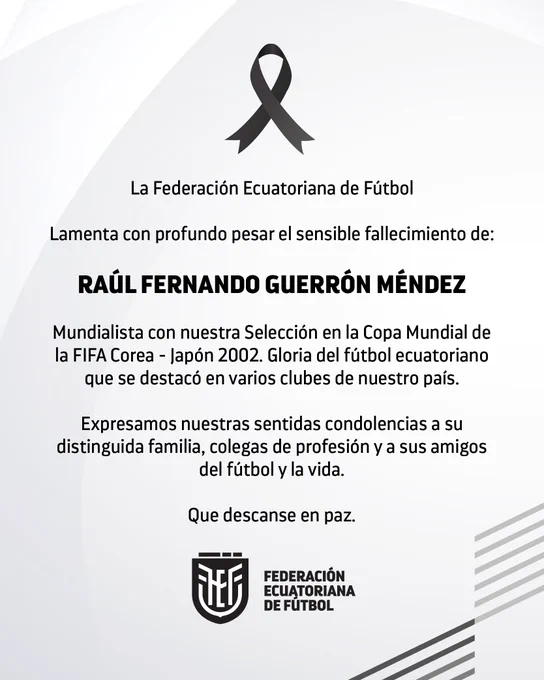 La Federación Ecuatoriana de Fútbol

Lamenta con profundo pesar el sensible fallecimiento de:

RAÚL FERNANDO GUERRÓN MÉNDEZ

Mundialista con nuestra Selección en la Copa Mundial de la FIFA Corea - Japón 2002. Gloria del fútbol ecuatoriano que se destacó en varios clubes de nuestro país.

Expresamos nuestras sentidas condolencias a su distinguida familia, colegas de profesión y a sus amigos del fútbol y la vida.

Que descanse en paz.

FEDERACIÓN
ECUATORIANA
DE FÚTBOL